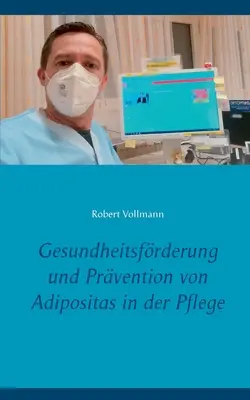 Robert Vollmann

Gesundheitsförderung und Prävention von Adipositas in der Pflege